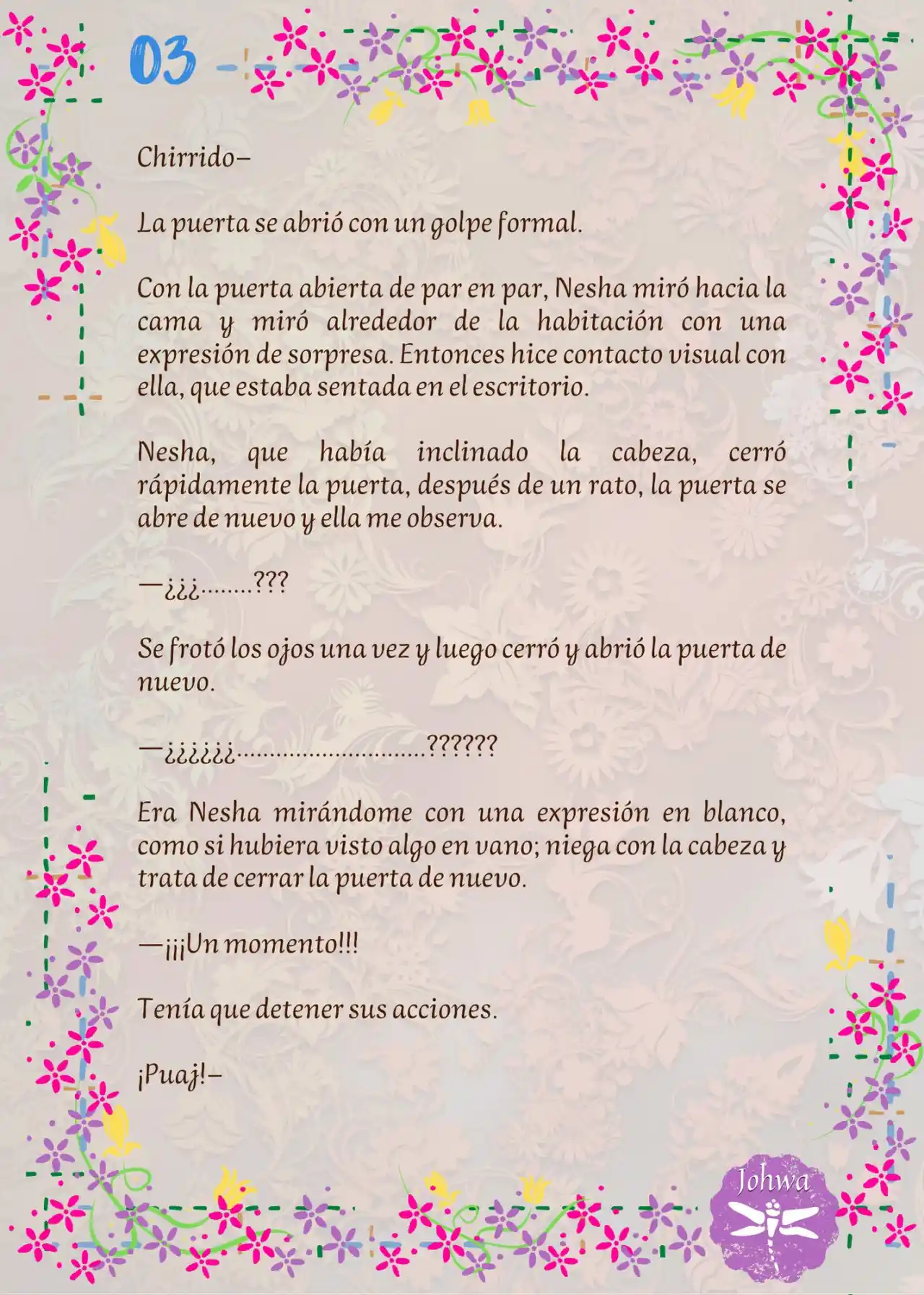 03

Chirrido–

La puerta se abrió con un golpe formal.

Con la puerta abierta de par en par, Nesha miró hacia la cama y miró alrededor de la habitación con una expresión de sorpresa. Entonces hice contacto visual con ella, que estaba sentada en el escritorio.

Nesha, que había inclinado la cabeza, cerró rápidamente la puerta, después de un rato, la puerta se abre de nuevo y ella me observa.

—¿¿¿........???

Se frotó los ojos una vez y luego cerró y abrió la puerta de nuevo.

—¿¿¿¿¿¿............................??????

Era Nesha mirándome con una expresión en blanco, como si hubiera visto algo en vano; niega con la cabeza y trata de cerrar la puerta de nuevo.

—¡¡¡Un momento!!!

Tenía que detener sus acciones.

¡Puaj!–

Johwa